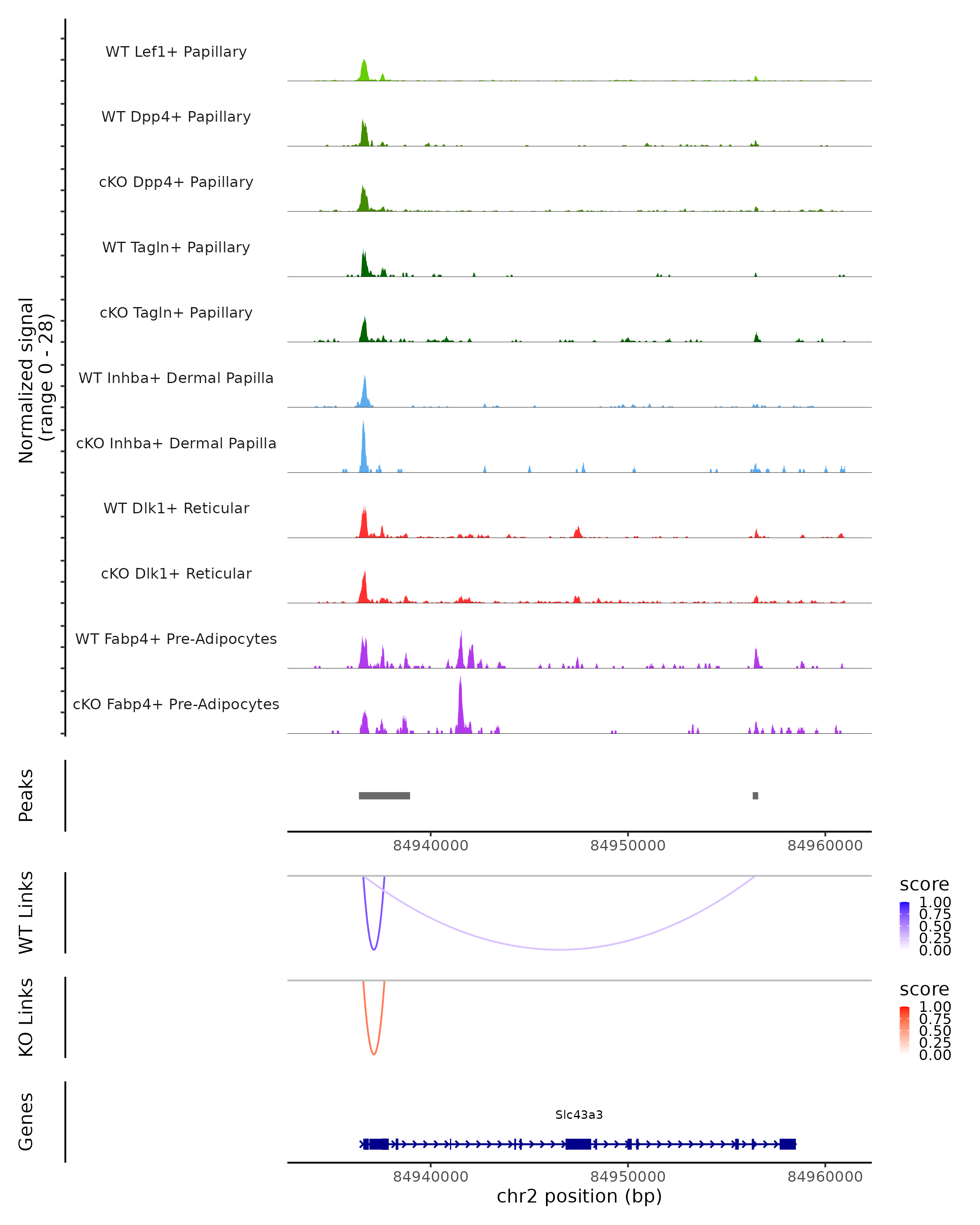 Normalized signal (range 0 - 28)

WT Lef1+ Papillary

WT Dpp4+ Papillary

cKO Dpp4+ Papillary

WT Tagln+ Papillary

cKO Tagln+ Papillary

WT Inhba+ Dermal Papilla

cKO Inhba+ Dermal Papilla

WT Dlk1+ Reticular

cKO Dlk1+ Reticular

WT Fabp4+ Pre-Adipocytes

cKO Fabp4+ Pre-Adipocytes

Peaks

84940000 84950000 84960000

WT Links

score
1.00
0.75
0.50
0.25
0.00

KO Links

score
1.00
0.75
0.50
0.25
0.00

Genes

Slc43a3

84940000 84950000 84960000

chr2 position (bp)